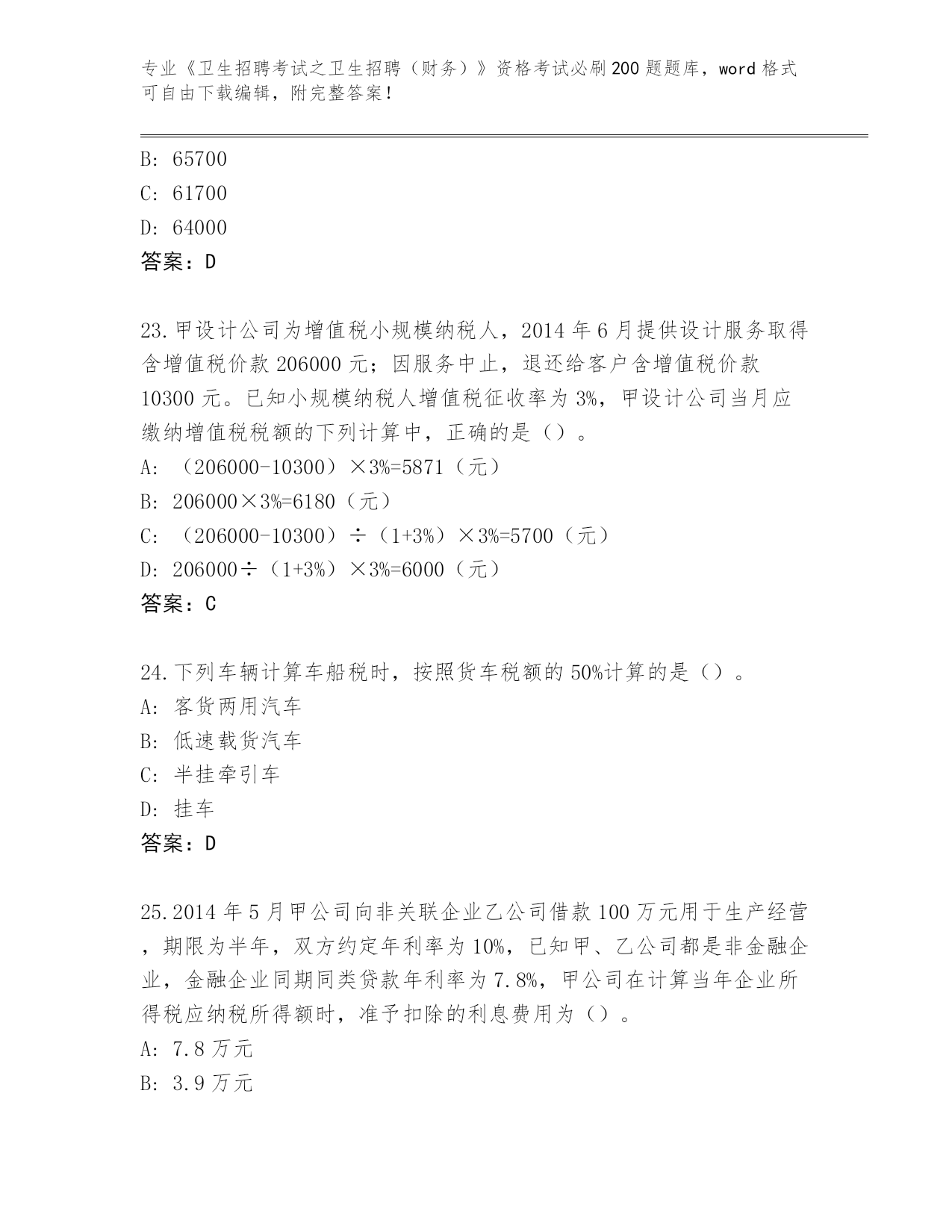 专业《卫生招聘考试之卫生招聘（财务）》资格考试必刷200题题库，word格式可自由下载编辑，附完整答案！

B：65700

C：61700

D：64000

答案：D

23.甲设计公司为增值税小规模纳税人，2014年6月提供设计服务取得含增值税价款206000元；因服务中止，退还给客户含增值税价款10300元。已知小规模纳税人增值税征收率为3%，甲设计公司当月应缴纳增值税税额的下列计算中，正确的是（）。

A：（206000-10300）×3%=5871（元）

B：206000×3%=6180（元）

C：（206000-10300）÷（1+3%）×3%=5700（元）

D：206000÷（1+3%）×3%=6000（元）

答案：C

24.下列车辆计算车船税时，按照货车税额的50%计算的是（）。

A：客货两用汽车

B：低速载货汽车

C：半挂牵引车

D：挂车

答案：D

25.2014年5月甲公司向非关联企业乙公司借款100万元用于生产经营，期限为半年，双方约定年利率为10%，已知甲、乙公司都是非金融企业，金融企业同期同类贷款年利率为7.8%，甲公司在计算当年企业所得税应纳税所得额时，准予扣除的利息费用为（）。

A：7.8万元

B：3.9万元